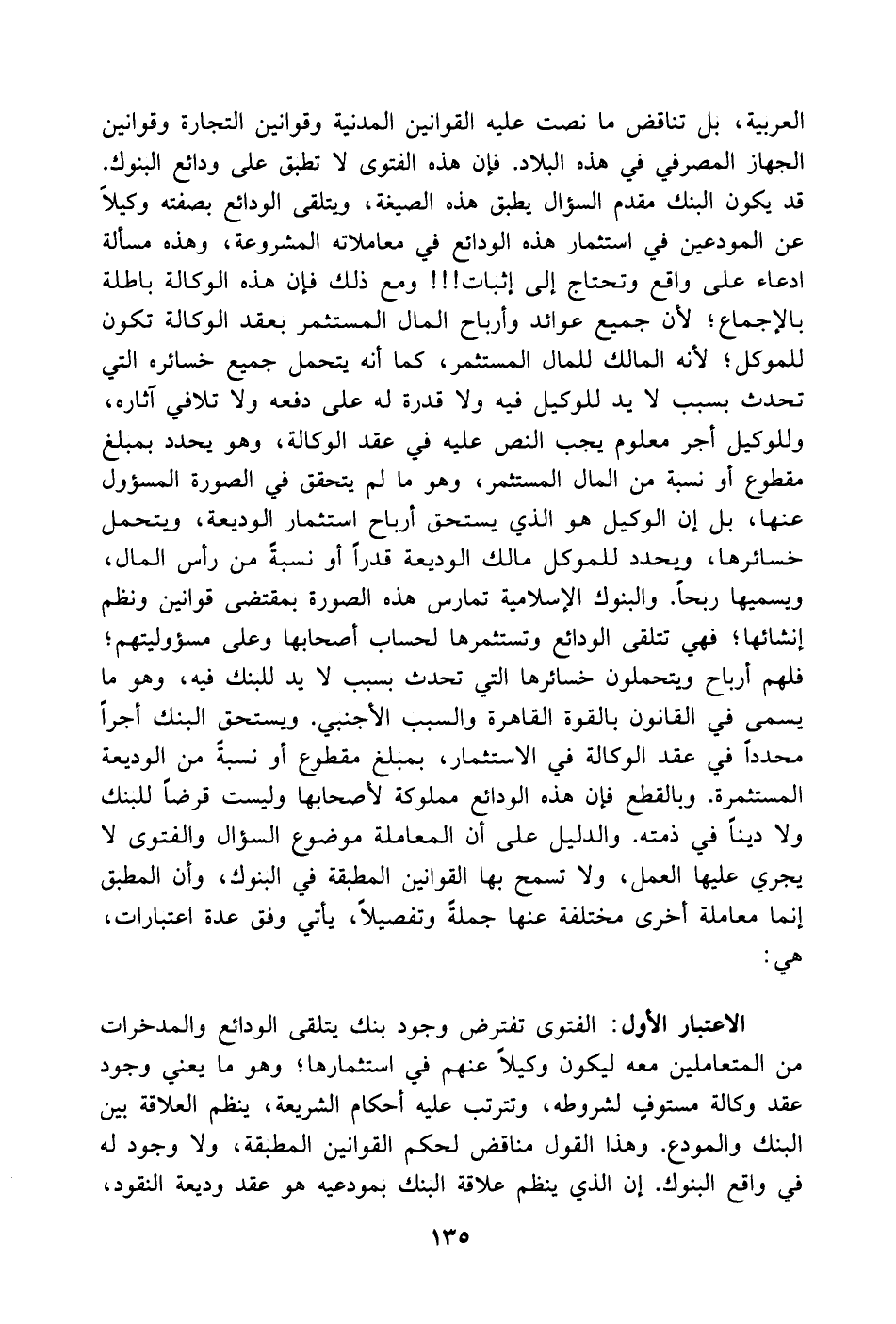 العربية، بل تناقض ما نصت عليه القوانين المدنية وقوانين التجارة وقوانين الجهاز المصرفي في هذه البلاد. فإن هذه الفتوى لا تطبق على ودائع البنوك. قد يكون البنك مقدم السؤال يطبق هذه الصيغة، ويتلقى الودائع بصفته وكيلاً عن المودعين في استثمار هذه الودائع في معاملاته المشروعة، وهذه مسألة ادعاء على واقع وتحتاج إلى إثبات!!! ومع ذلك فإن هذه الوكالة باطلة بالإجماع؛ لأن جميع عوائد وأرباح المال المستثمر بعقد الوكالة تكون للموكل؛ لأنه المالك للمال المستثمر، كما أنه يتحمل جميع خسائره التي تحدث بسبب لا يد للوكيل فيه ولا قدرة له على دفعه ولا تلافي آثاره، وللوكيل أجر معلوم يجب النص عليه في عقد الوكالة، وهو يحدد بمبلغ مقطوع أو نسبة من المال المستثمر، وهو ما لم يتحقق في الصورة المسؤول عنها، بل إن الوكيل هو الذي يستحق أرباح استثمار الوديعة، ويتحمل خسائرها، ويحدد للموكل مالك الوديعة قدراً أو نسبةً من رأس المال، ويسميها ربحاً. والبنوك الإسلامية تمارس هذه الصورة بمقتضى قوانين ونظم إنشائها؛ فهي تتلقى الودائع وتستثمرها لحساب أصحابها وعلى مسؤوليتهم؛ فلهم أرباح ويتحملون خسائرها التي تحدث بسبب لا يد للبنك فيه، وهو ما يسمى في القانون بالقوة القاهرة والسبب الأجنبي. ويستحق البنك أجراً محدداً في عقد الوكالة في الاستثمار، بمبلغ مقطوع أو نسبةً من الوديعة المستثمرة. وبالقطع فإن هذه الودائع مملوكة لأصحابها وليست قرضاً للبنك ولا ديناً في ذمته. والدليل على أن المعاملة موضوع السؤال والفتوى لا يجري عليها العمل، ولا تسمح بها القوانين المطبقة في البنوك، وأن المطبق إنما معاملة أخرى مختلفة عنها جملةً وتفصيلاً، يأتي وفق عدة اعتبارات، هي:

الاعتبار الأول: الفتوى تفترض وجود بنك يتلقى الودائع والمدخرات من المتعاملين معه ليكون وكيلاً عنهم في استثمارها؛ وهو ما يعني وجود عقد وكالة مستوفٍ لشروطه، وتترتب عليه أحكام الشريعة، ينظم العلاقة بين البنك والمودع. وهذا القول مناقض لحكم القوانين المطبقة، ولا وجود له في واقع البنوك. إن الذي ينظم علاقة البنك بمودعيه هو عقد وديعة النقود،

١٣٥